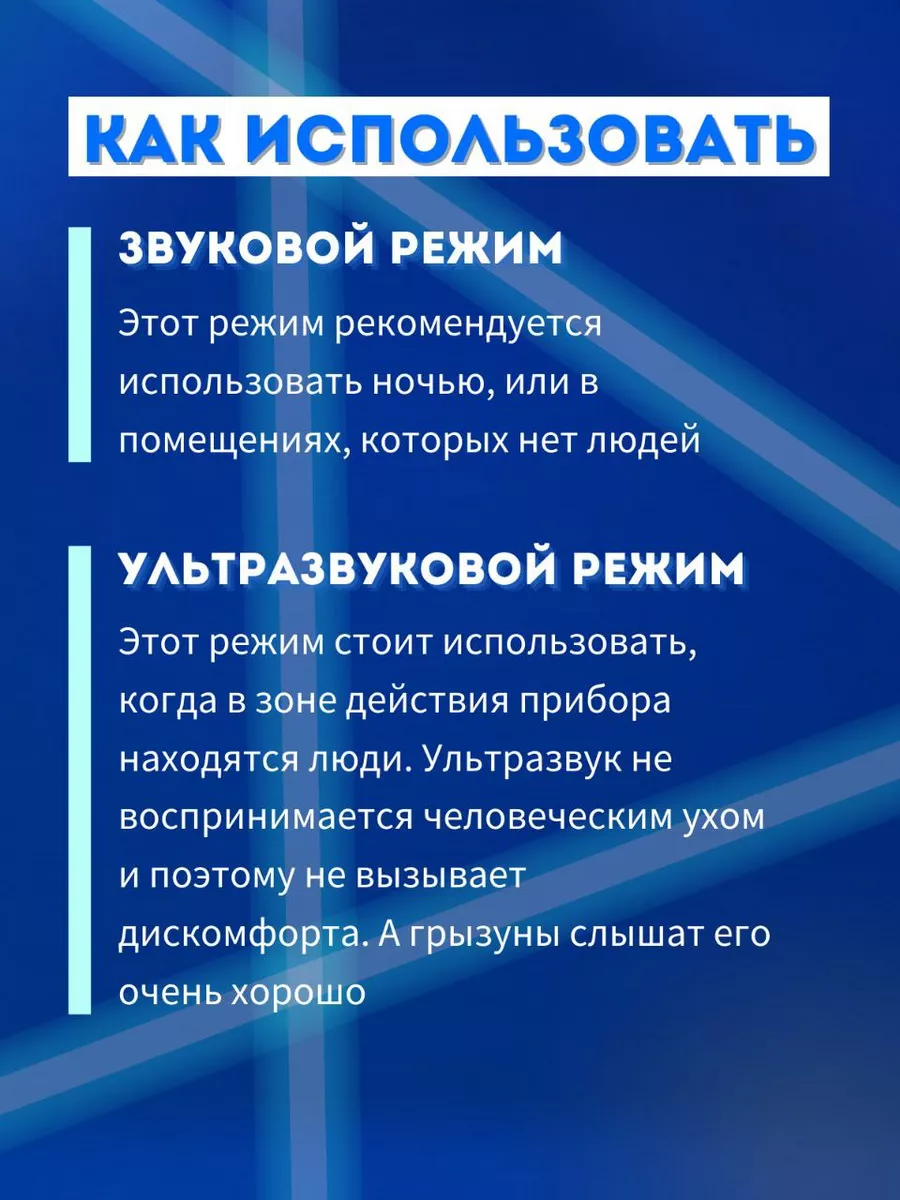 КАК ИСПОЛЬЗОВАТЬ

ЗВУКОВОЙ РЕЖИМ

Этот режим рекомендуется использовать ночью, или в помещениях, которых нет людей

УЛЬТРАЗВУКОВОЙ РЕЖИМ

Этот режим стоит использовать, когда в зоне действия прибора находятся люди. Ультразвук не воспринимается человеческим ухом и поэтому не вызывает дискомфорта. А грызуны слышат его очень хорошо